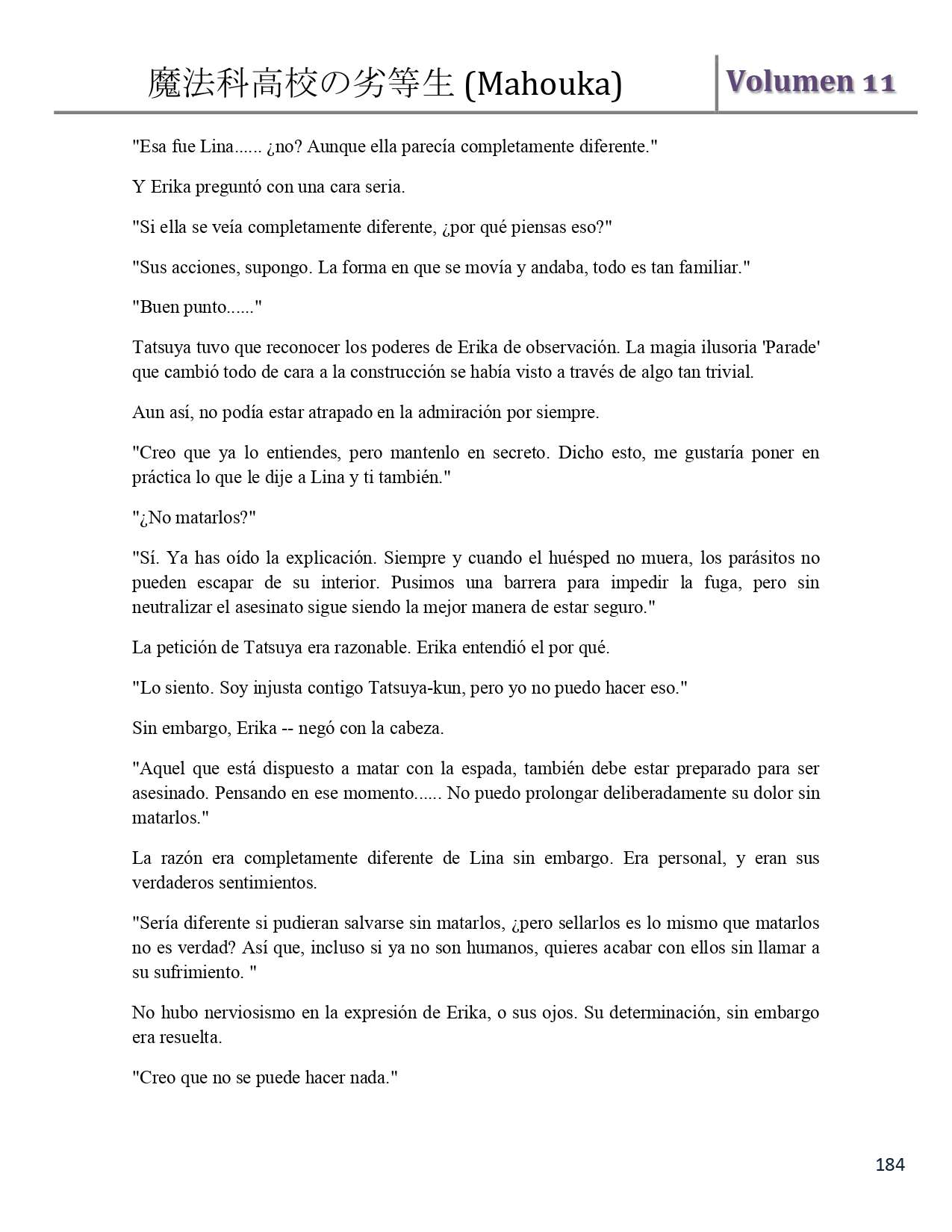 魔法科高校の劣等生 (Mahouka)

Volumen 11

"Esa fue Lina...... ¿no? Aunque ella parecía completamente diferente."

Y Erika preguntó con una cara seria.

"Si ella se veía completamente diferente, ¿por qué piensas eso?"

"Sus acciones, supongo. La forma en que se movía y andaba, todo es tan familiar."

"Buen punto......"

Tatsuya tuvo que reconocer los poderes de Erika de observación. La magia ilusoria 'Parade' que cambió todo de cara a la construcción se había visto a través de algo tan trivial.

Aun así, no podía estar atrapado en la admiración por siempre.

"Creo que ya lo entiendes, pero mantenlo en secreto. Dicho esto, me gustaría poner en práctica lo que le dije a Lina y ti también."

"¿No matarlos?"

"Sí. Ya has oído la explicación. Siempre y cuando el huésped no muera, los parásitos no pueden escapar de su interior. Pusimos una barrera para impedir la fuga, pero sin neutralizar el asesinato sigue siendo la mejor manera de estar seguro."

La petición de Tatsuya era razonable. Erika entendió el por qué.

"Lo siento. Soy injusta contigo Tatsuya-kun, pero yo no puedo hacer eso."

Sin embargo, Erika -- negó con la cabeza.

"Aquel que está dispuesto a matar con la espada, también debe estar preparado para ser asesinado. Pensando en ese momento...... No puedo prolongar deliberadamente su dolor sin matarlos."

La razón era completamente diferente de Lina sin embargo. Era personal, y eran sus verdaderos sentimientos.

"Sería diferente si pudieran salvarse sin matarlos, ¿pero sellarlos es lo mismo que matarlos no es verdad? Así que, incluso si ya no son humanos, quieres acabar con ellos sin llamar a su sufrimiento. "

No hubo nerviosismo en la expresión de Erika, o sus ojos. Su determinación, sin embargo era resuelta.

"Creo que no se puede hacer nada."

184